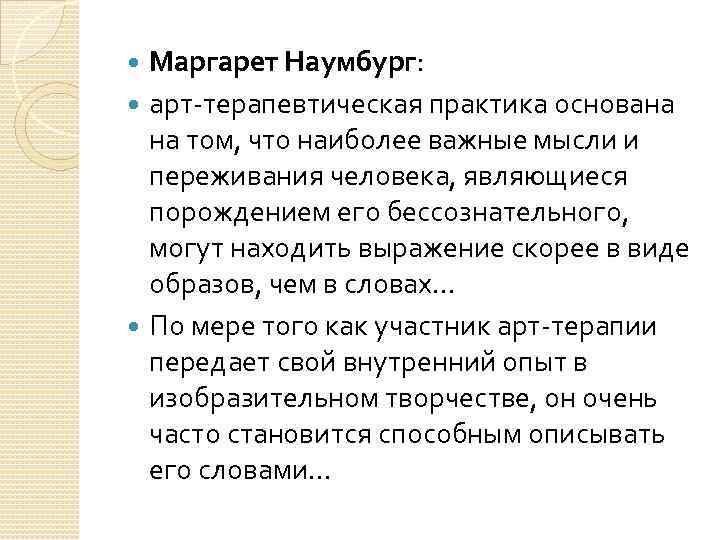 Маргарет Наумбург:

арт-терапевтическая практика основана на том, что наиболее важные мысли и переживания человека, являющиеся порождением его бессознательного, могут находить выражение скорее в виде образов, чем в словах…

По мере того как участник арт-терапии передает свой внутренний опыт в изобразительном творчестве, он очень часто становится способным описывать его словами…